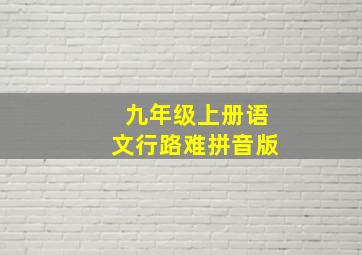 九年级上册语文行路难拼音版